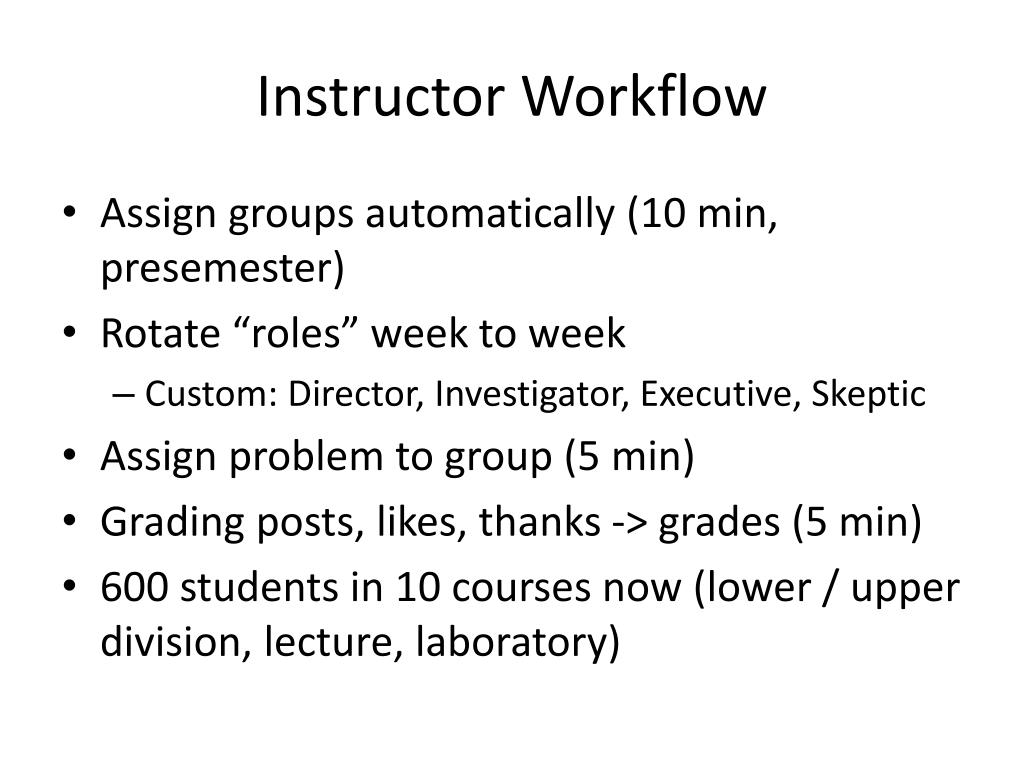 Instructor Workflow

• Assign groups automatically (10 min, presemester)
• Rotate “roles” week to week
– Custom: Director, Investigator, Executive, Skeptic
• Assign problem to group (5 min)
• Grading posts, likes, thanks -> grades (5 min)
• 600 students in 10 courses now (lower / upper division, lecture, laboratory)